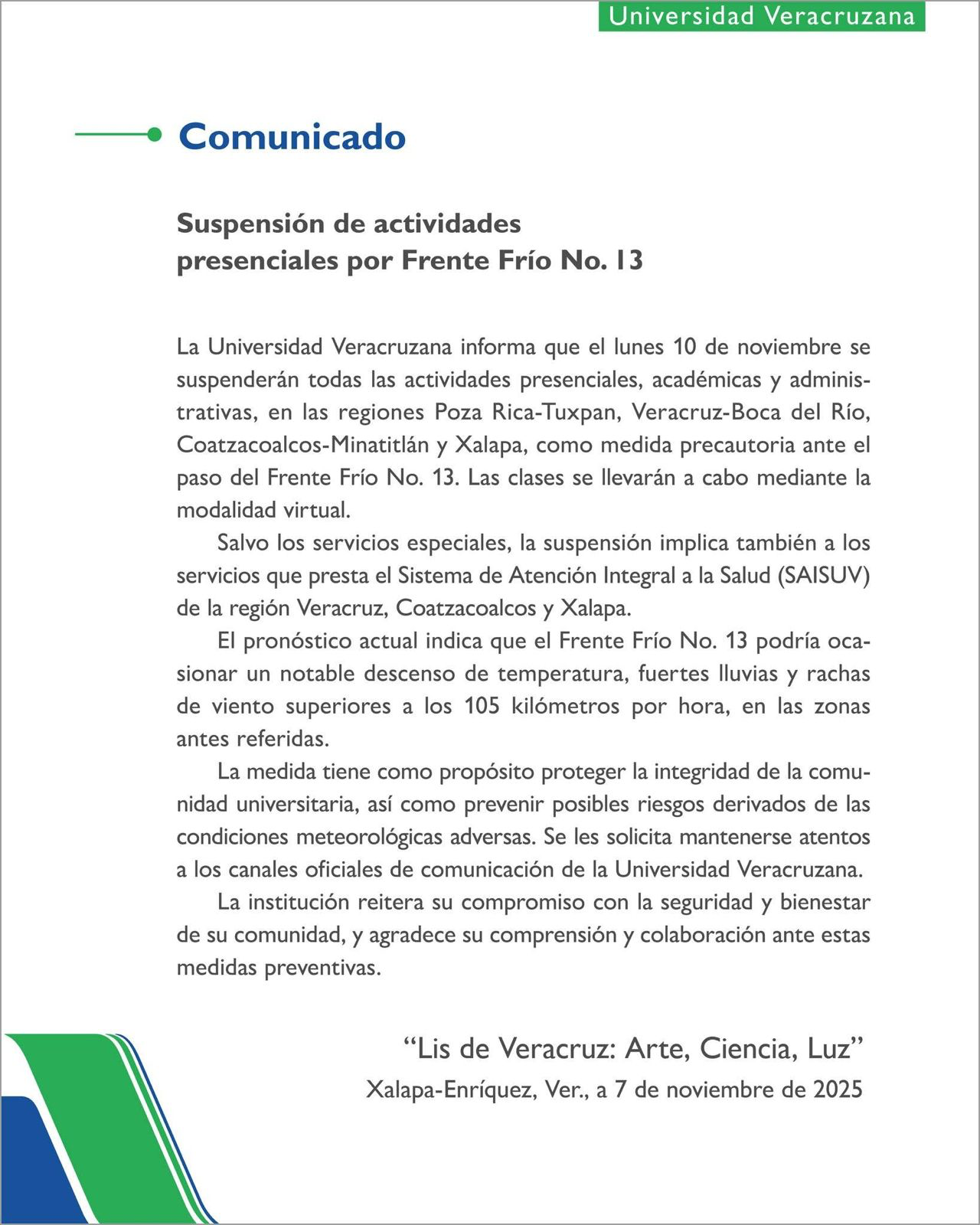 Universidad Veracruzana

Comunicado

Suspensión de actividades presenciales por Frente Frío No. 13

La Universidad Veracruzana informa que el lunes 10 de noviembre se suspenderán todas las actividades presenciales, académicas y administrativas, en las regiones Poza Rica-Tuxpan, Veracruz-Boca del Río, Coatzacoalcos-Minatitlán y Xalapa, como medida precautoria ante el paso del Frente Frío No. 13. Las clases se llevarán a cabo mediante la modalidad virtual.

Salvo los servicios especiales, la suspensión implica también a los servicios que presta el Sistema de Atención Integral a la Salud (SAISUV) de la región Veracruz, Coatzacoalcos y Xalapa.

El pronóstico actual indica que el Frente Frío No. 13 podría ocasionar un notable descenso de temperatura, fuertes lluvias y rachas de viento superiores a los 105 kilómetros por hora, en las zonas antes referidas.

La medida tiene como propósito proteger la integridad de la comunidad universitaria, así como prevenir posibles riesgos derivados de las condiciones meteorológicas adversas. Se les solicita mantenerse atentos a los canales oficiales de comunicación de la Universidad Veracruzana.

La institución reitera su compromiso con la seguridad y bienestar de su comunidad, y agradece su comprensión y colaboración ante estas medidas preventivas.

“Lis de Veracruz: Arte, Ciencia, Luz”
Xalapa-Enríquez, Ver., a 7 de noviembre de 2025